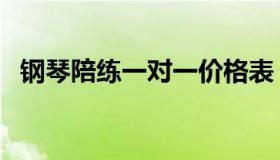 钢琴陪练一对一价格表